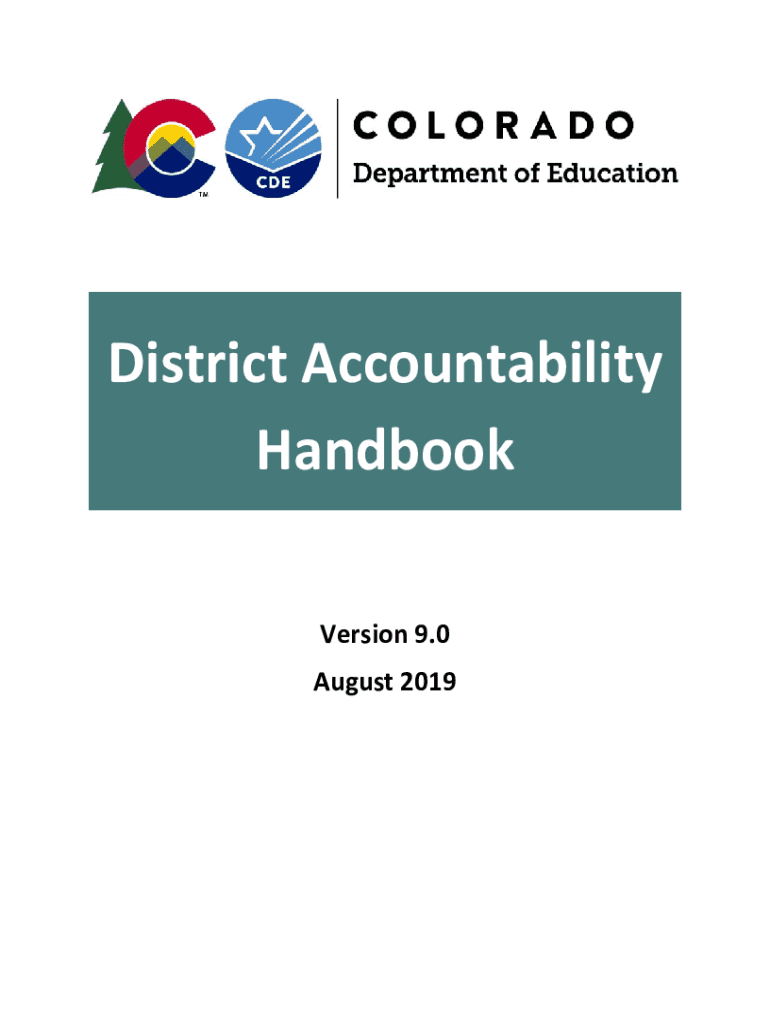 TM

CDE

COLORADO
Department of Education

District Accountability Handbook

Version 9.0
August 2019